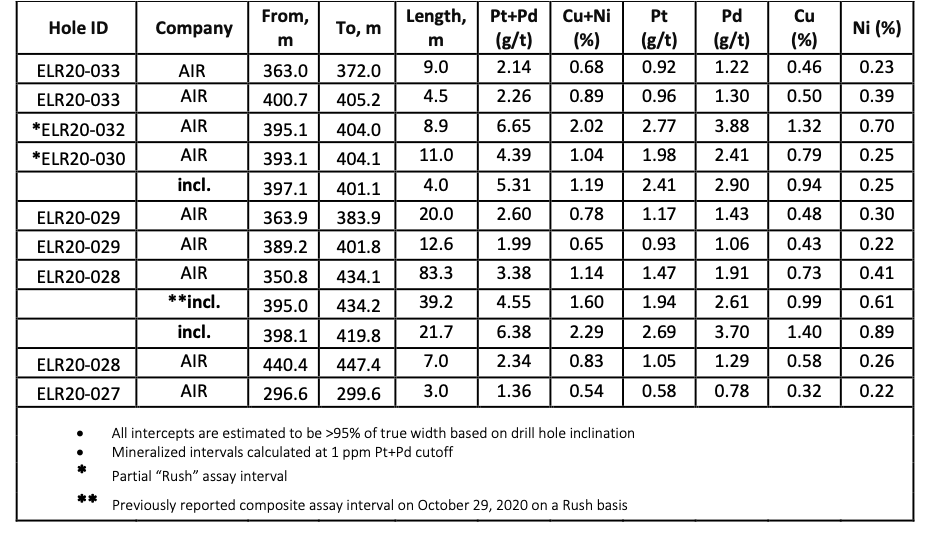 | Hole ID | Company | From, m | To, m | Length, m | Pt+Pd (g/t) | Cu+Ni (%) | Pt (g/t) | Pd (g/t) | Cu (%) | Ni (%) |
|---|---|---|---|---|---|---|---|---|---|---|
| ELR20-033 | AIR | 363.0 | 372.0 | 9.0 | 2.14 | 0.68 | 0.92 | 1.22 | 0.46 | 0.23 |
| ELR20-033 | AIR | 400.7 | 405.2 | 4.5 | 2.26 | 0.89 | 0.96 | 1.30 | 0.50 | 0.39 |
| *ELR20-032 | AIR | 395.1 | 404.0 | 8.9 | 6.65 | 2.02 | 2.77 | 3.88 | 1.32 | 0.70 |
| *ELR20-030 | AIR | 393.1 | 404.1 | 11.0 | 4.39 | 1.04 | 1.98 | 2.41 | 0.79 | 0.25 |
| | incl. | 397.1 | 401.1 | 4.0 | 5.31 | 1.19 | 2.41 | 2.90 | 0.94 | 0.25 |
| ELR20-029 | AIR | 363.9 | 383.9 | 20.0 | 2.60 | 0.78 | 1.17 | 1.43 | 0.48 | 0.30 |
| ELR20-029 | AIR | 389.2 | 401.8 | 12.6 | 1.99 | 0.65 | 0.93 | 1.06 | 0.43 | 0.22 |
| ELR20-028 | AIR | 350.8 | 434.1 | 83.3 | 3.38 | 1.14 | 1.47 | 1.91 | 0.73 | 0.41 |
| | **incl. | 395.0 | 434.2 | 39.2 | 4.55 | 1.60 | 1.94 | 2.61 | 0.99 | 0.61 |
| | incl. | 398.1 | 419.8 | 21.7 | 6.38 | 2.29 | 2.69 | 3.70 | 1.40 | 0.89 |
| ELR20-028 | AIR | 440.4 | 447.4 | 7.0 | 2.34 | 0.83 | 1.05 | 1.29 | 0.58 | 0.26 |
| ELR20-027 | AIR | 296.6 | 299.6 | 3.0 | 1.36 | 0.54 | 0.58 | 0.78 | 0.32 | 0.22 |

• All intercepts are estimated to be >95% of true width based on drill hole inclination
• Mineralized intervals calculated at 1 ppm Pt+Pd cutoff
* Partial "Rush" assay interval
** Previously reported composite assay interval on October 29, 2020 on a Rush basis